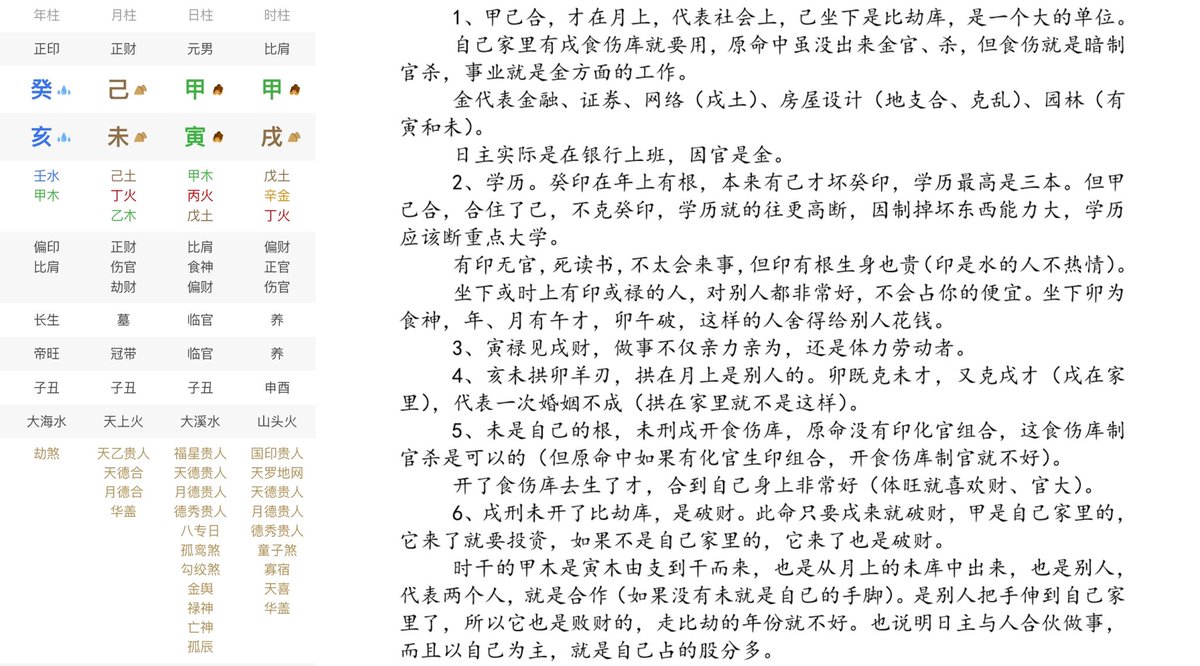 | 年柱 | 月柱 | 日柱 | 时柱 |
|---|---|---|---|
| 正印 | 正财 | 元男 | 比肩 |
| 癸 | 己 | 甲 | 甲 |
| 亥 | 未 | 寅 | 戌 |
| 壬水 甲木 | 己土 丁火 乙木 | 甲木 丙火 戊土 | 戊土 辛金 丁火 |
| 偏印 比肩 | 正财 伤官 劫财 | 比肩 食神 偏财 | 偏财 正官 伤官 |
| 长生 | 墓 | 临官 | 养 |
| 帝旺 | 冠带 | 临官 | 养 |
| 子丑 | 子丑 | 子丑 | 申酉 |
| 大海水 | 天上火 | 大溪水 | 山头火 |
| 劫煞 | 天乙贵人 天德合 月德合 华盖 | 福星贵人 天德贵人 月德贵人 德秀贵人 八专日 孤鸾煞 勾绞煞 金舆 禄神 亡神 孤辰 | 国印贵人 天罗地网 天德贵人 月德贵人 德秀贵人 童子煞 寡宿 天喜 华盖 |

1、甲己合，才在月上，代表社会上，己坐下是比劫库，是一个大的单位。

自己家里有戌食伤库就要用，原命中虽没出来金官、杀，但食伤就是暗制官杀，事业就是金方面的工作。

金代表金融、证券、网络（戌土）、房屋设计（地支合、克乱）、园林（有寅和未）。

日主实际是在银行上班，因官是金。

2、学历。癸印在年上有根，本来有己才坏癸印，学历最高是三本。但甲己合，合住了己，不克癸印，学历就的往更高断，因制掉坏东西能力大，学历应该断重点大学。

有印无官，死读书，不太会来事，但印有根生身也贵（印是水的人不热情）。

坐下或时上有印或禄的人，对别人都非常好，不会占你的便宜。坐下卯为食神，年、月有午才，卯午破，这样的人舍得给别人花钱。

3、寅禄见戌财，做事不仅亲力亲为，还是体力劳动者。

4、亥未拱卯羊刃，拱在月上是别人的。卯既克未才，又克戌才（戌在家里），代表一次婚姻不成（拱在家里就不是这样）。

5、未是自己的根，未刑戌开食伤库，原命没有印化官组合，这食伤库制官杀是可以的（但原命中如果有化官生印组合，开食伤库制官就不好）。

开了食伤库去生了才，合到自己身上非常好（体旺就喜欢财、官大）。

6、戌刑未开了比劫库，是破财。此命只要戌来就破财，甲是自己家里的，它来了就要投资，如果不是自己家里的，它来了也是破财。

时干的甲木是寅木由支到干而来，也是从月上的未库中出来，也是别人，代表两个人，就是合作（如果没有未就是自己的手脚）。是别人把手伸到自己家里了，所以它也是败财的，走比劫的年份就不好。也说明日主与人合伙做事，而且以自己为主，就是自己占的股分多。